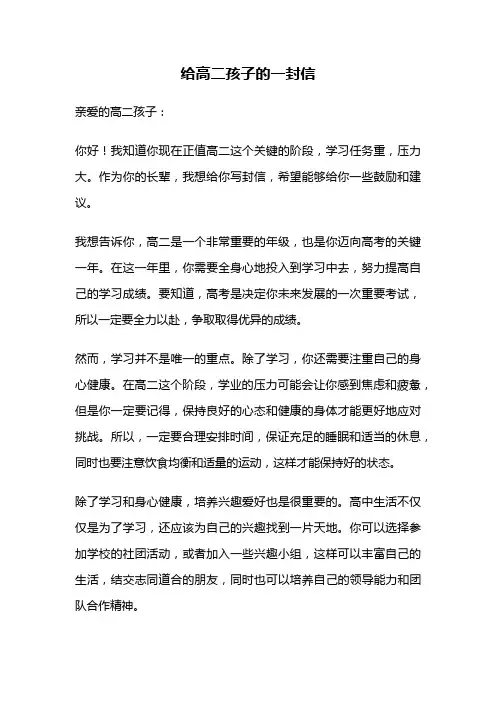 给高二孩子的一封信

亲爱的高二孩子：

你好！我知道你现在正值高二这个关键的阶段，学习任务重，压力大。作为你的长辈，我想给你写封信，希望能够给你一些鼓励和建议。

我想告诉你，高二是一个非常重要的年级，也是你迈向高考的关键一年。在这一年里，你需要全身心地投入到学习中去，努力提高自己的学习成绩。要知道，高考是决定你未来发展的一次重要考试，所以一定要全力以赴，争取取得优异的成绩。

然而，学习并不是唯一的重点。除了学习，你还需要注重自己的身心健康。在高二这个阶段，学业的压力可能会让你感到焦虑和疲惫，但是你一定要记得，保持良好的心态和健康的身体才能更好地应对挑战。所以，一定要合理安排时间，保证充足的睡眠和适当的休息，同时也要注意饮食均衡和适量的运动，这样才能保持好的状态。

除了学习和身心健康，培养兴趣爱好也是很重要的。高中生活不仅仅是为了学习，还应该为自己的兴趣找到一片天地。你可以选择参加学校的社团活动，或者加入一些兴趣小组，这样可以丰富自己的生活，结交志同道合的朋友，同时也可以培养自己的领导能力和团队合作精神。